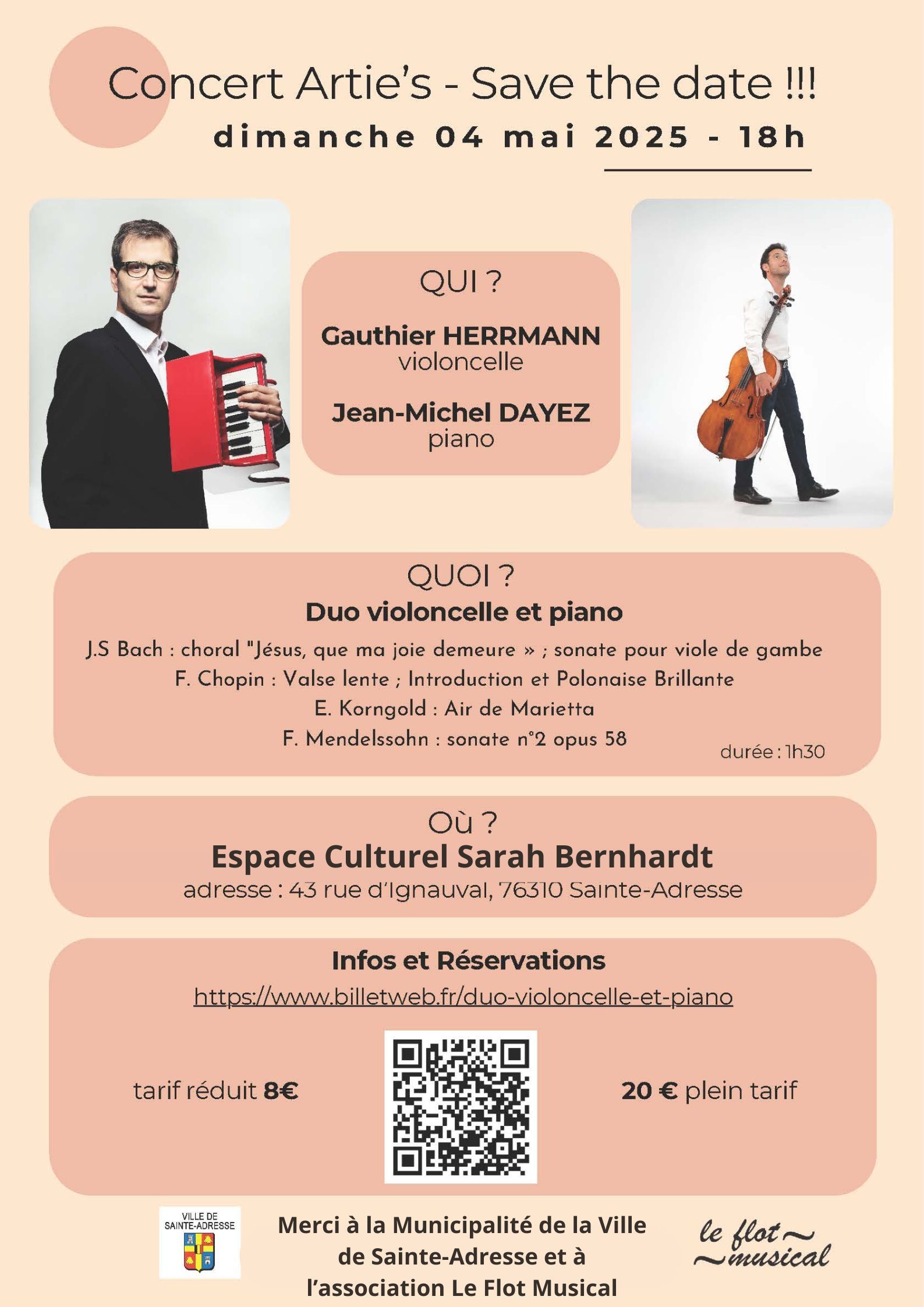 Concert Artie's - Save the date !!!
dimanche 04 mai 2025 - 18h

QUI ?

Gauthier HERRMANN
violoncelle

Jean-Michel DAYEZ
piano

QUOI ?
Duo violoncelle et piano

J.S Bach : choral "Jésus, que ma joie demeure » ; sonate pour viole de gambe
F. Chopin : Valse lente ; Introduction et Polonaise Brillante
E. Korngold : Air de Marietta
F. Mendelssohn : sonate n°2 opus 58
durée : 1h30

Où ?
Espace Culturel Sarah Bernhardt
adresse : 43 rue d'Ignauval, 76310 Sainte-Adresse

Infos et Réservations
https://www.billetweb.fr/duo-violoncelle-et-piano

tarif réduit 8€

20 € plein tarif

VILLE DE SAINTE-ADRESSE

Merci à la Municipalité de la Ville de Sainte-Adresse et à l'association Le Flot Musical

le flot musical